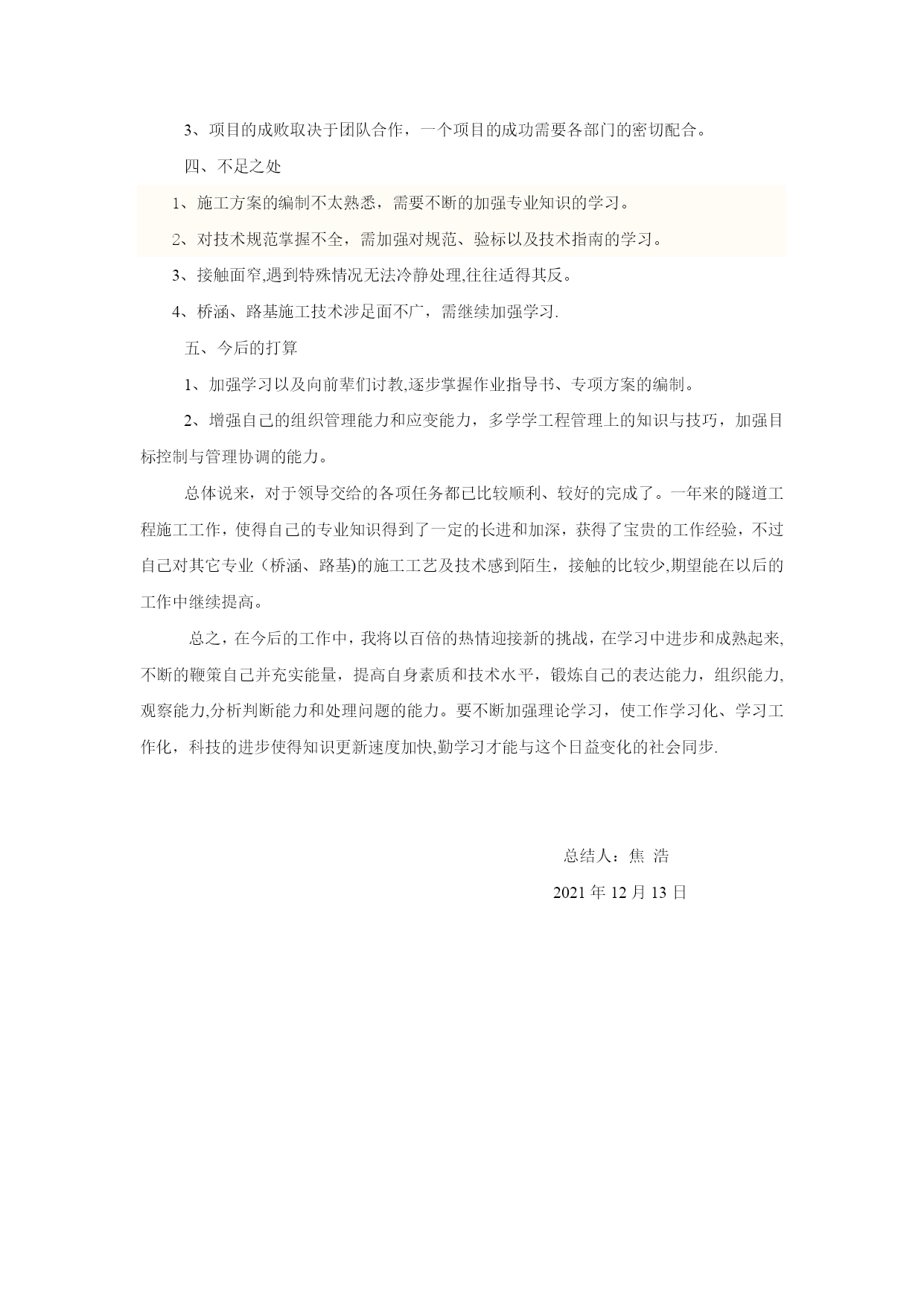 3、项目的成败取决于团队合作，一个项目的成功需要各部门的密切配合。

四、不足之处

1、施工方案的编制不太熟悉，需要不断的加强专业知识的学习。

2、对技术规范掌握不全，需加强对规范、验标以及技术指南的学习。

3、接触面窄,遇到特殊情况无法冷静处理,往往适得其反。

4、桥涵、路基施工技术涉足面不广，需继续加强学习.

五、今后的打算

1、加强学习以及向前辈们讨教,逐步掌握作业指导书、专项方案的编制。

2、增强自己的组织管理能力和应变能力，多学学工程管理上的知识与技巧，加强目标控制与管理协调的能力。

总体说来，对于领导交给的各项任务都已比较顺利、较好的完成了。一年来的隧道工程施工工作，使得自己的专业知识得到了一定的长进和加深，获得了宝贵的工作经验，不过自己对其它专业（桥涵、路基)的施工工艺及技术感到陌生，接触的比较少,期望能在以后的工作中继续提高。

总之，在今后的工作中，我将以百倍的热情迎接新的挑战，在学习中进步和成熟起来,不断的鞭策自己并充实能量，提高自身素质和技术水平，锻炼自己的表达能力，组织能力,观察能力,分析判断能力和处理问题的能力。要不断加强理论学习，使工作学习化、学习工作化，科技的进步使得知识更新速度加快,勤学习才能与这个日益变化的社会同步.

总结人：焦 浩

2021 年 12 月 13 日